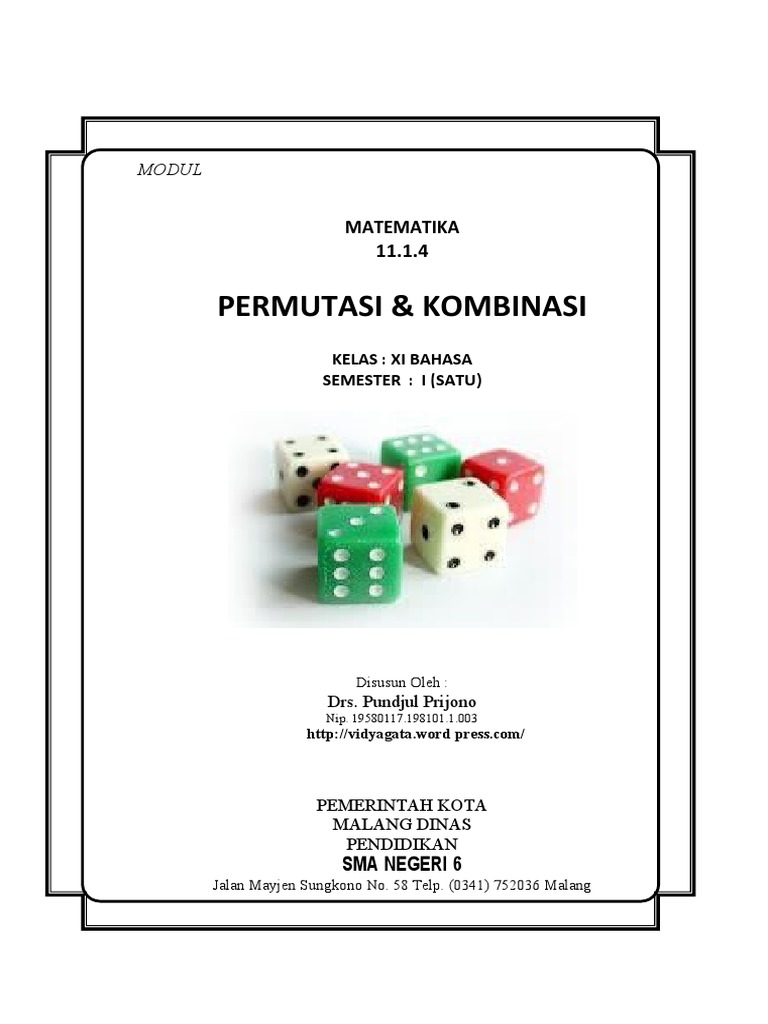 MODUL

MATEMATIKA
11.1.4

PERMUTASI & KOMBINASI

KELAS : XI BAHASA
SEMESTER : I (SATU)

Disusun Oleh :
Drs. Pundjul Prijono
Nip. 19580117.198101.1.003
http://vidyagata.word press.com/

PEMERINTAH KOTA
MALANG DINAS
PENDIDIKAN
SMA NEGERI 6
Jalan Mayjen Sungkono No. 58 Telp. (0341) 752036 Malang